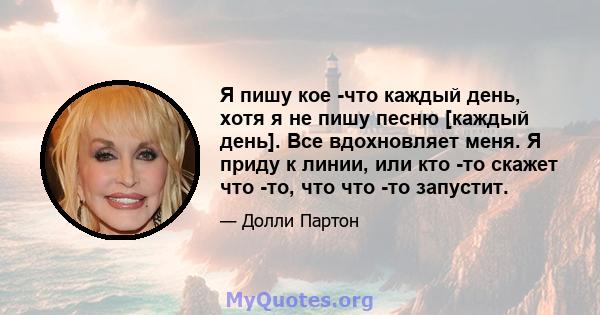 Я пишу кое -что каждый день, хотя я не пишу песню [каждый день]. Все вдохновляет меня. Я приду к линии, или кто -то скажет что -то, что что -то запустит.

— Долли Партон

MyQuotes.org